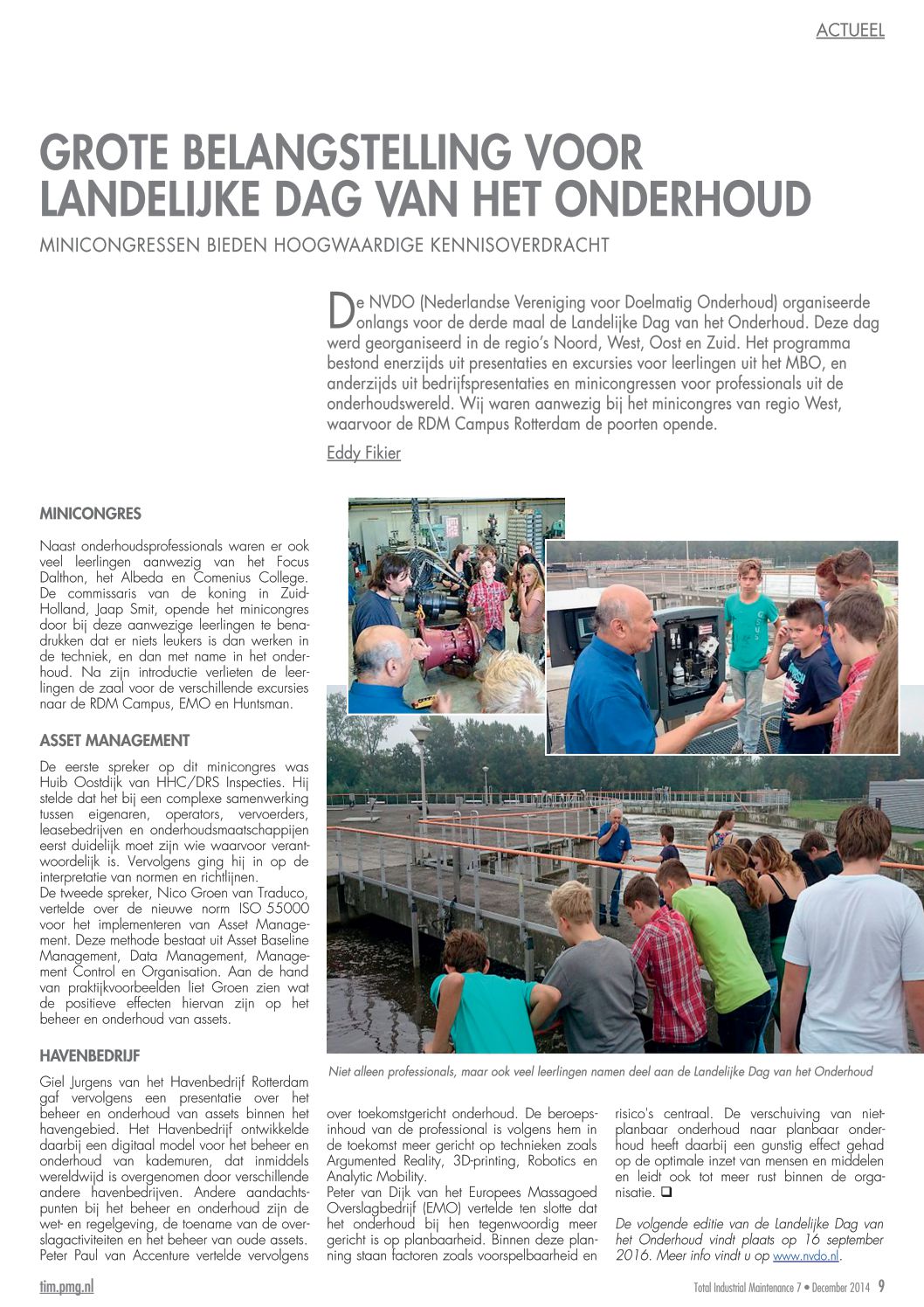 ACTUEEL

GROTE BELANGSTELLING VOOR LANDELIJKE DAG VAN HET ONDERHOUD

MINICONGRESSEN BIEDEN HOOGWAARDIGE KENNISOVERDRACHT

De NVDO (Nederlandse Vereniging voor Doelmatig Onderhoud) organiseerde onlangs voor de derde maal de Landelijke Dag van het Onderhoud. Deze dag werd georganiseerd in de regio's Noord, West, Oost en Zuid. Het programma bestond enerzijds uit presentaties en excursies voor leerlingen uit het MBO, en anderzijds uit bedrijfspresentaties en minicongressen voor professionals uit de onderhoudswereld. Wij waren aanwezig bij het minicongres van regio West, waarvoor de RDM Campus Rotterdam de poorten opende.

Eddy Fikier

MINICONGRES

Naast onderhoudsprofessionals waren er ook veel leerlingen aanwezig van het Focus Dalthon, het Albeda en Comenius College. De commissaris van de koning in Zuid-Holland, Jaap Smit, opende het minicongres door bij deze aanwezige leerlingen te benadrukken dat er niets leukers is dan werken in de techniek, en dan met name in het onderhoud. Na zijn introductie verlieten de leerlingen de zaal voor de verschillende excursies naar de RDM Campus, EMO en Huntsman.

ASSET MANAGEMENT

De eerste spreker op dit minicongres was Huib Oostdijk van HHC/DRS Inspecties. Hij stelde dat het bij een complexe samenwerking tussen eigenaren, operators, vervoerders, leasebedrijven en onderhoudsmaatschappijen eerst duidelijk moet zijn wie waarvoor verantwoordelijk is. Vervolgens ging hij in op de interpretatie van normen en richtlijnen.
De tweede spreker, Nico Groen van Traduco, vertelde over de nieuwe norm ISO 55000 voor het implementeren van Asset Management. Deze methode bestaat uit Asset Baseline Management, Data Management, Management Control en Organisation. Aan de hand van praktijkvoorbeelden liet Groen zien wat de positieve effecten hiervan zijn op het beheer en onderhoud van assets.

HAVENBEDRIJF

Giel Jurgens van het Havenbedrijf Rotterdam gaf vervolgens een presentatie over het beheer en onderhoud van assets binnen het havengebied. Het Havenbedrijf ontwikkelde daarbij een digitaal model voor het beheer en onderhoud van kademuren, dat inmiddels wereldwijd is overgenomen door verschillende andere havenbedrijven. Andere aandachtspunten bij het beheer en onderhoud zijn de wet- en regelgeving, de toename van de overslagactiviteiten en het beheer van oude assets.
Peter Paul van Accenture vertelde vervolgens over toekomstgericht onderhoud. De beroepsinhoud van de professional is volgens hem in de toekomst meer gericht op technieken zoals Argumented Reality, 3D-printing, Robotics en Analytic Mobility.
Peter van Dijk van het Europees Massagoed Overslagbedrijf (EMO) vertelde ten slotte dat het onderhoud bij hen tegenwoordig meer gericht is op planbaarheid. Binnen deze planning staan factoren zoals voorspelbaarheid en risico's centraal. De verschuiving van niet-planbaar onderhoud naar planbaar onderhoud heeft daarbij een gunstig effect gehad op de optimale inzet van mensen en middelen en leidt ook tot meer rust binnen de organisatie. ❑

De volgende editie van de Landelijke Dag van het Onderhoud vindt plaats op 16 september 2016. Meer info vindt u op www.nvdo.nl.

Niet alleen professionals, maar ook veel leerlingen namen deel aan de Landelijke Dag van het Onderhoud

tim.pmg.nl

Total Industrial Maintenance 7 • December 2014 9